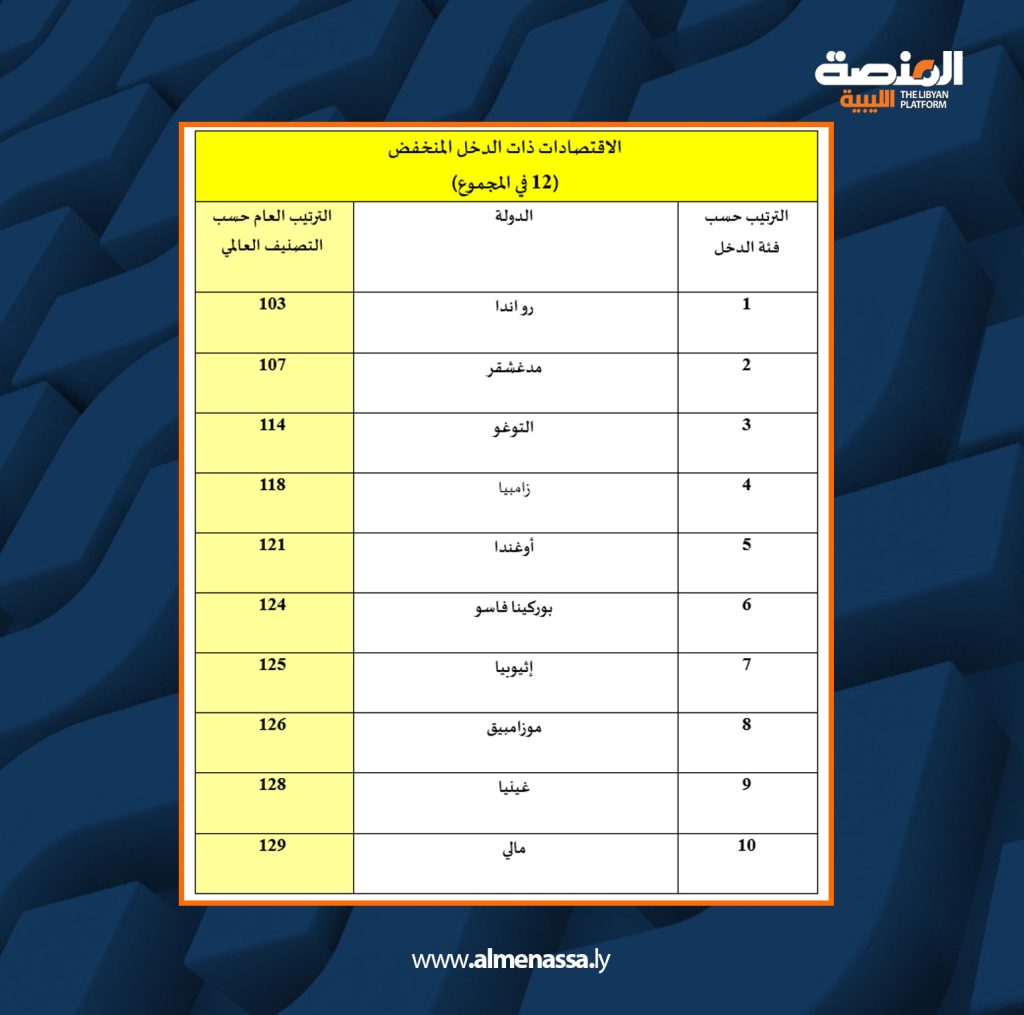 المنصة الليبية
THE LIBYAN PLATFORM

الاقتصادات ذات الدخل المنخفض
(12 في المجموع)

| الترتيب حسب فئة الدخل | الدولة | الترتيب العام حسب التصنيف العالمي |
|---|---|---|
| 1 | رو اندا | 103 |
| 2 | مدغشقر | 107 |
| 3 | التوغو | 114 |
| 4 | زامبيا | 118 |
| 5 | أوغندا | 121 |
| 6 | بوركينا فاسو | 124 |
| 7 | إثيوبيا | 125 |
| 8 | موزامبيق | 126 |
| 9 | غينيا | 128 |
| 10 | مالي | 129 |

www.almenassa.ly